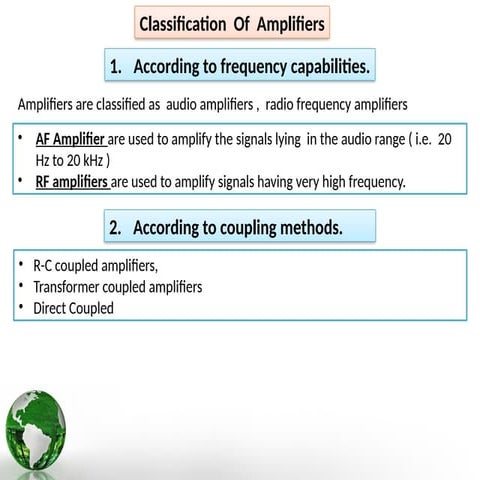 Classification Of Amplifiers

1. According to frequency capabilities.

Amplifiers are classified as audio amplifiers , radio frequency amplifiers

• AF Amplifier are used to amplify the signals lying in the audio range ( i.e. 20 Hz to 20 kHz )
• RF amplifiers are used to amplify signals having very high frequency.

2. According to coupling methods.

• R-C coupled amplifiers,
• Transformer coupled amplifiers
• Direct Coupled